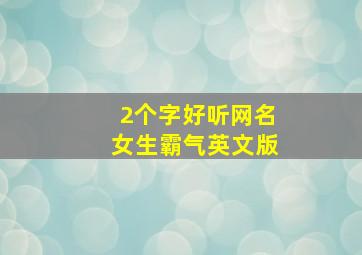 2个字好听网名
女生霸气英文版